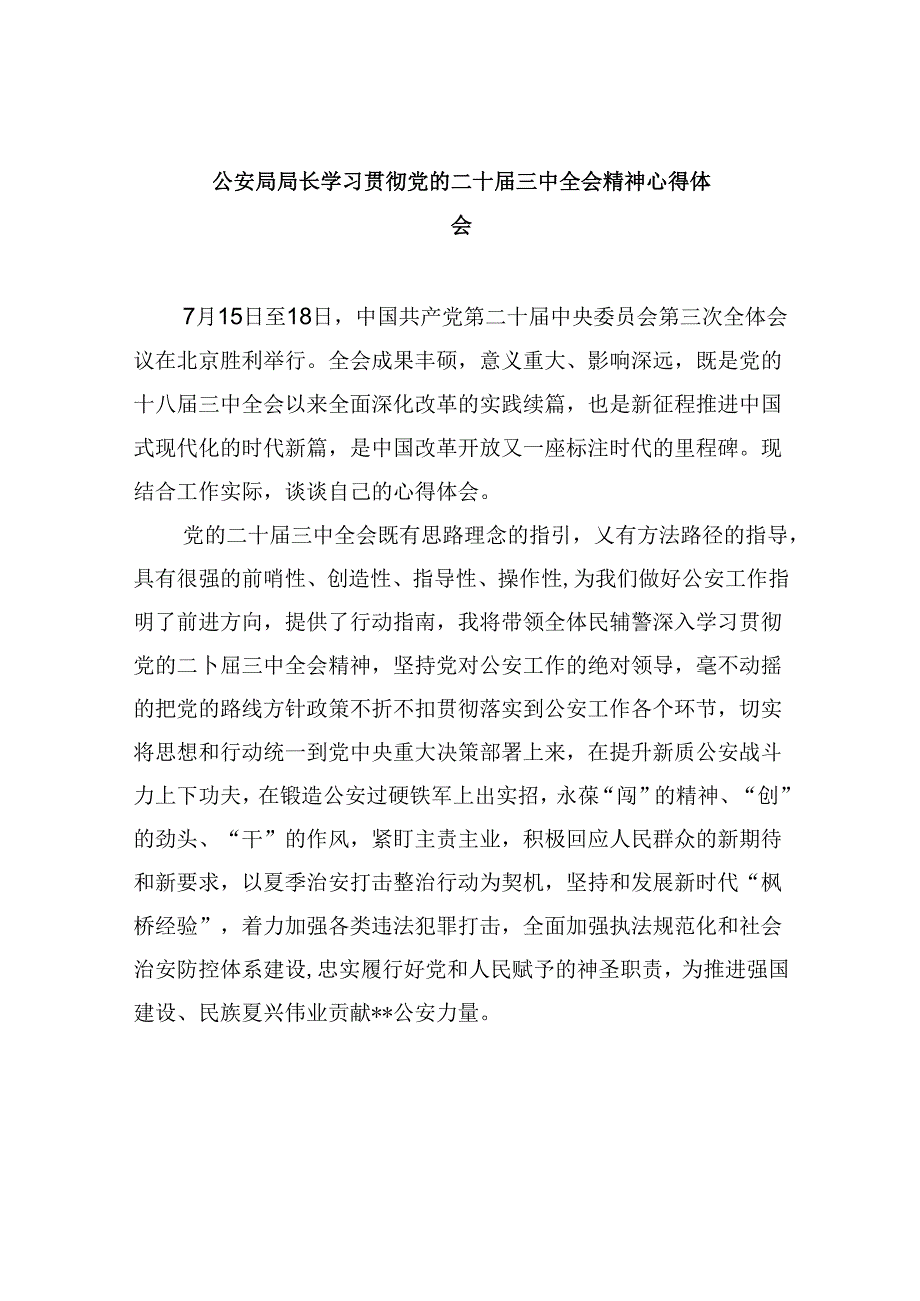 公安局局长学习贯彻党的二十届三中全会精神心得体会

7月15日至18日，中国共产党第二十届中央委员会第三次全体会议在北京胜利举行。全会成果丰硕，意义重大、影响深远，既是党的十八届三中全会以来全面深化改革的实践续篇，也是新征程推进中国式现代化的时代新篇，是中国改革开放又一座标注时代的里程碑。现结合工作实际，谈谈自己的心得体会。

党的二十届三中全会既有思路理念的指引，又有方法路径的指导，具有很强的前哨性、创造性、指导性、操作性，为我们做好公安工作指明了前进方向，提供了行动指南，我将带领全体民辅警深入学习贯彻党的二卜届三中全会精神，坚持党对公安工作的绝对领导，毫不动摇的把党的路线方针政策不折不扣贯彻落实到公安工作各个环节，切实将思想和行动统一到党中央重大决策部署上来，在提升新质公安战斗力上下功夫，在锻造公安过硬铁军上出实招，永葆“闯”的精神、“创”的劲头、“干”的作风，紧盯主责主业，积极回应人民群众的新期待和新要求，以夏季治安打击整治行动为契机，坚持和发展新时代“枫桥经验”，着力加强各类违法犯罪打击，全面加强执法规范化和社会治安防控体系建设，忠实履行好党和人民赋予的神圣职责，为推进强国建设、民族夏兴伟业贡献**公安力量。